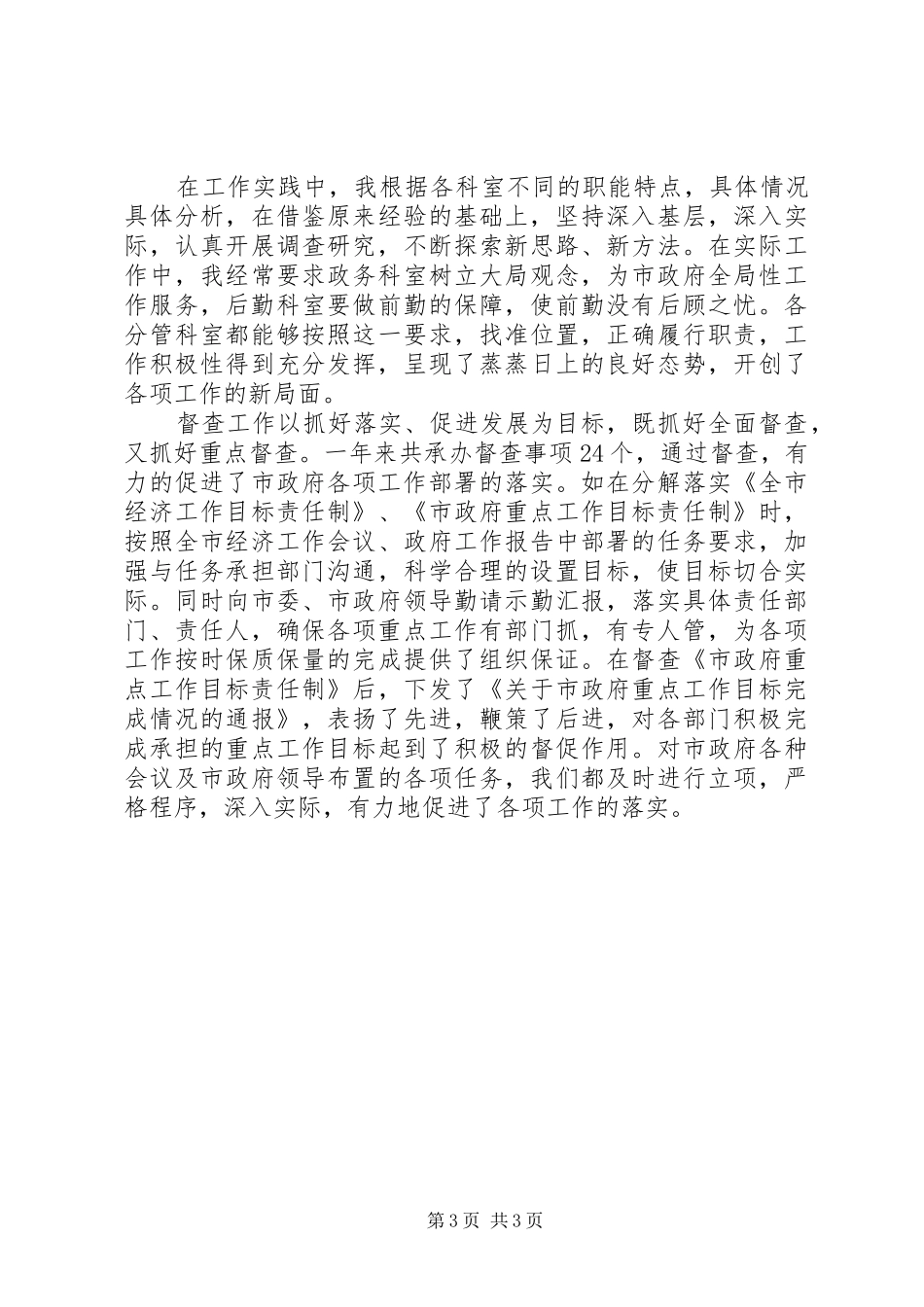 在工作实践中，我根据各科室不同的职能特点，具体情况具体分析，在借鉴原来经验的基础上，坚持深入基层，深入实际，认真开展调查研究，不断探索新思路、新方法。在实际工作中，我经常要求政务科室树立大局观念，为市政府全局性工作服务，后勤科室要做前勤的保障，使前勤没有后顾之忧。各分管科室都能够按照这一要求，找准位置，正确履行职责，工作积极性得到充分发挥，呈现了蒸蒸日上的良好态势，开创了各项工作的新局面。

督查工作以抓好落实、促进发展为目标，既抓好全面督查，又抓好重点督查。一年来共承办督查事项24个，通过督查，有力的促进了市政府各项工作部署的落实。如在分解落实《全市经济工作目标责任制》、《市政府重点工作目标责任制》时，按照全市经济工作会议、政府工作报告中部署的任务要求，加强与任务承担部门沟通，科学合理的设置目标，使目标切合实际。同时向市委、市政府领导勤请示勤汇报，落实具体责任部门、责任人，确保各项重点工作有部门抓，有专人管，为各项工作按时保质保量的完成提供了组织保证。在督查《市政府重点工作目标责任制》后，下发了《关于市政府重点工作目标完成情况的通报》，表扬了先进，鞭策了后进，对各部门积极完成承担的重点工作目标起到了积极的督促作用。对市政府各种会议及市政府领导布置的各项任务，我们都及时进行立项，严格程序，深入实际，有力地促进了各项工作的落实。

第3页 共3页